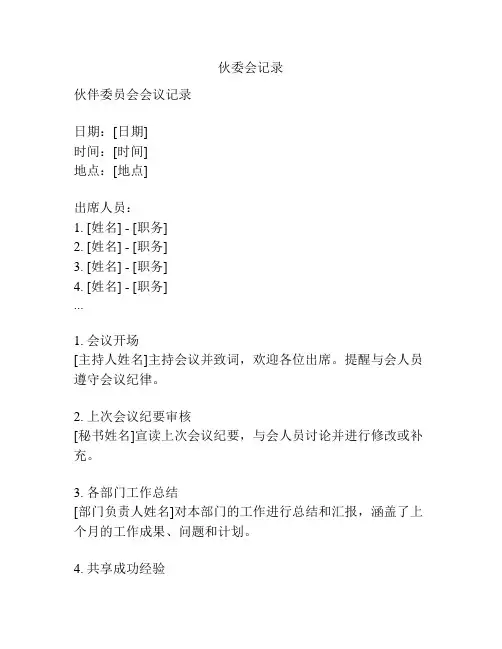 伙委会记录

伙伴委员会会议记录

日期：[日期]
时间：[时间]
地点：[地点]

出席人员：
1. [姓名] - [职务]
2. [姓名] - [职务]
3. [姓名] - [职务]
4. [姓名] - [职务]
...

1. 会议开场
[主持人姓名]主持会议并致词，欢迎各位出席。提醒与会人员遵守会议纪律。

2. 上次会议纪要审核
[秘书姓名]宣读上次会议纪要，与会人员讨论并进行修改或补充。

3. 各部门工作总结
[部门负责人姓名]对本部门的工作进行总结和汇报，涵盖了上个月的工作成果、问题和计划。

4. 共享成功经验